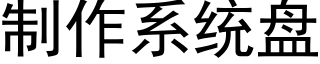 制作系统盘